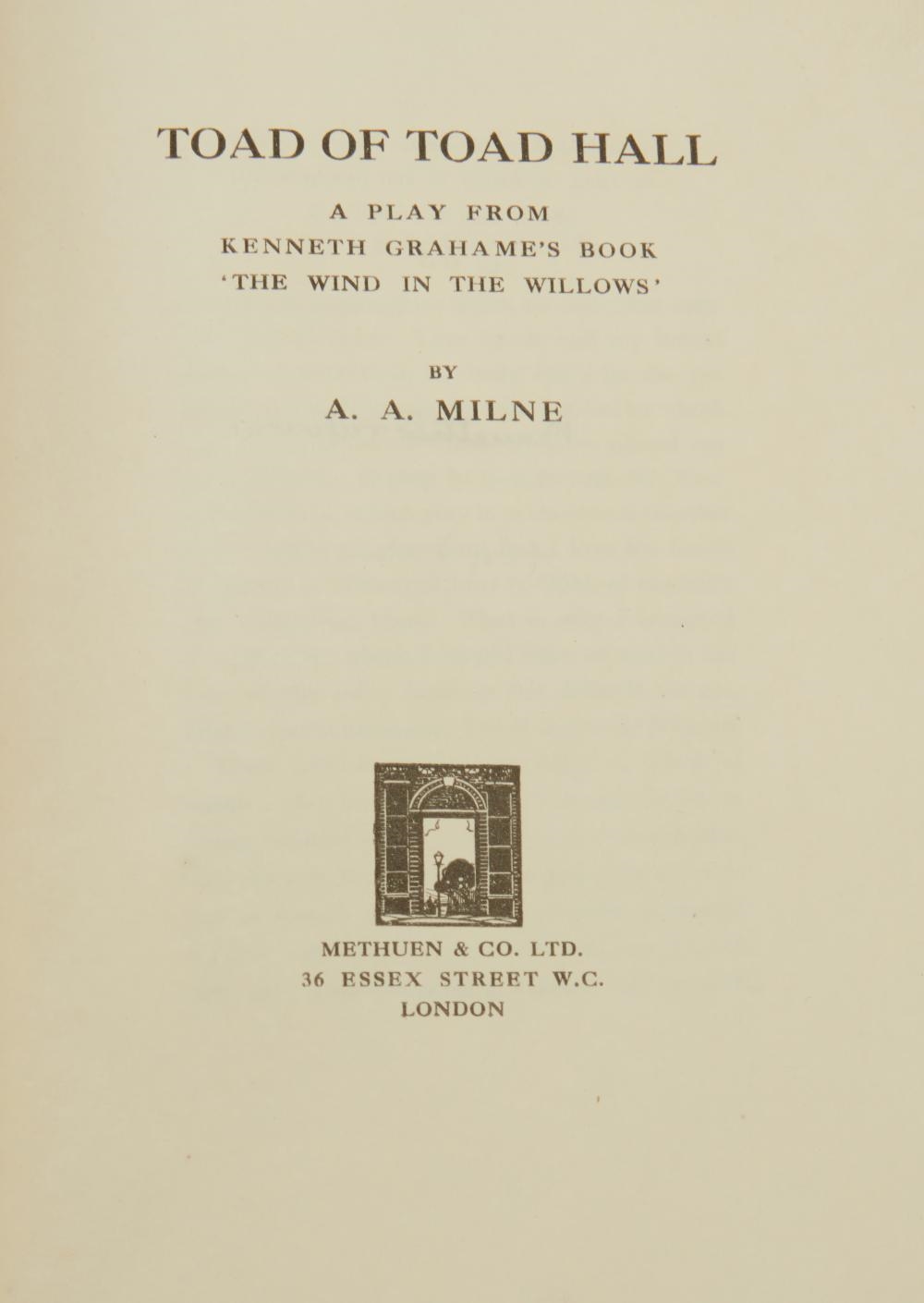 TOAD OF TOAD HALL

A PLAY FROM
KENNETH GRAHAME'S BOOK
'THE WIND IN THE WILLOWS'

BY

A. A. MILNE

METHUEN & CO. LTD.
36 ESSEX STREET W.C.
LONDON